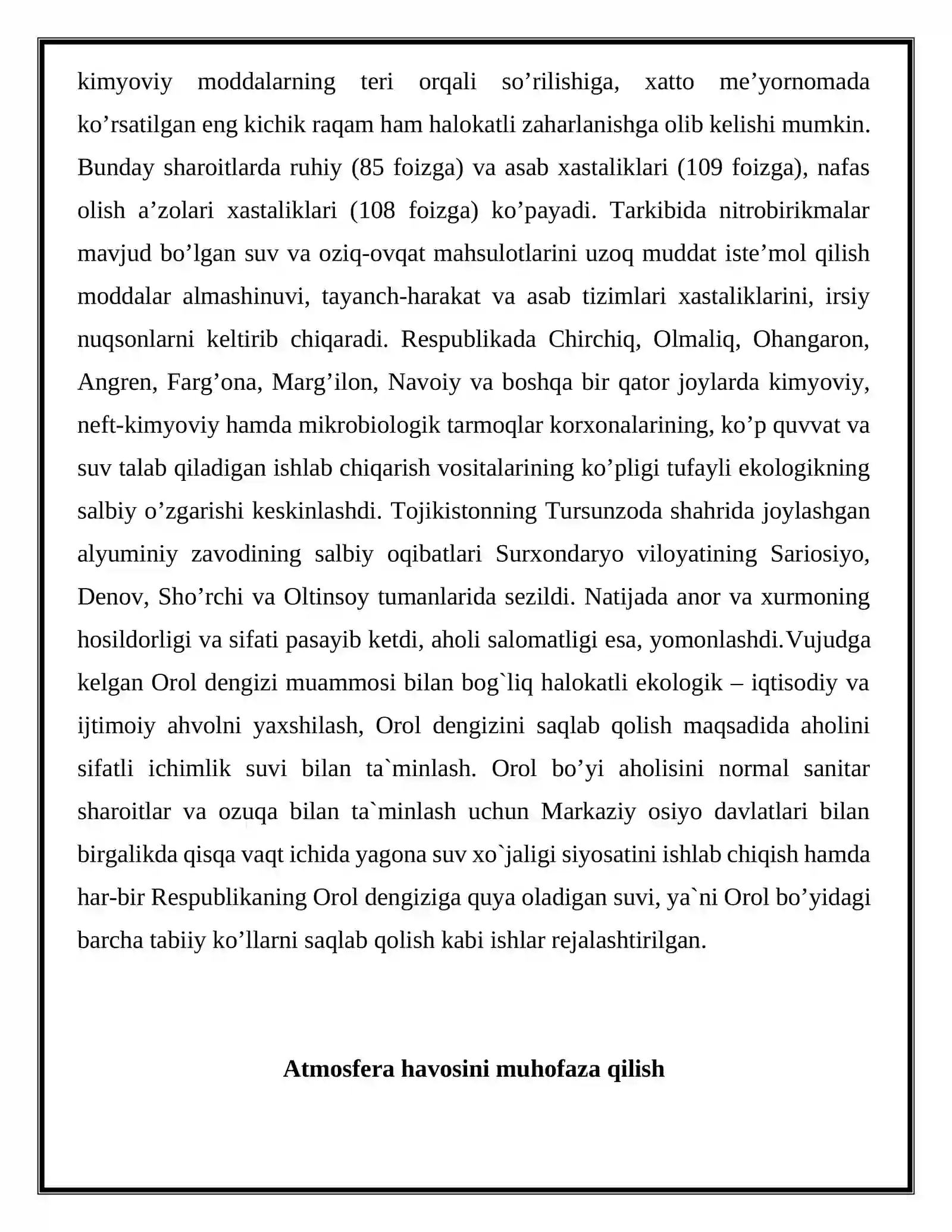 kimyoviy moddalarning teri orqali so'rilishiga, xatto me'yornomada ko'rsatilgan eng kichik raqam ham halokatli zaharlanishga olib kelishi mumkin. Bunday sharoitlarda ruhiy (85 foizga) va asab xastaliklari (109 foizga), nafas olish a'zolari xastaliklari (108 foizga) ko'payadi. Tarkibida nitrobirikmalar mavjud bo'lgan suv va oziq-ovqat mahsulotlarini uzoq muddat iste'mol qilish moddalar almashinuvi, tayanch-harakat va asab tizimlari xastaliklarini, irsiy nuqsonlarni keltirib chiqaradi. Respublikada Chirchiq, Olmaliq, Ohangaron, Angren, Farg'ona, Marg'ilon, Navoiy va boshqa bir qator joylarda kimyoviy, neft-kimyoviy hamda mikrobiologik tarmoqlar korxonalarining, ko'p quvvat va suv talab qiladigan ishlab chiqarish vositalarining ko'pligi tufayli ekologikning salbiy o'zgarishi keskinlashdi. Tojikistonning Tursunzoda shahrida joylashgan alyuminiy zavodining salbiy oqibatlari Surxondaryo viloyatining Sariosiyo, Denov, Sho'rchi va Oltinsoy tumanlarida sezildi. Natijada anor va xurmoning hosildorligi va sifati pasayib ketdi, aholi salomatligi esa, yomonlashdi.Vujudga kelgan Orol dengizi muammosi bilan bog`liq halokatli ekologik – iqtisodiy va ijtimoiy ahvolni yaxshilash, Orol dengizini saqlab qolish maqsadida aholini sifatli ichimlik suvi bilan ta`minlash. Orol bo'yi aholisini normal sanitar sharoitlar va ozuqa bilan ta`minlash uchun Markaziy osiyo davlatlari bilan birgalikda qisqa vaqt ichida yagona suv xo`jaligi siyosatini ishlab chiqish hamda har-bir Respublikaning Orol dengiziga quya oladigan suvi, ya`ni Orol bo'yidagi barcha tabiiy ko'llarni saqlab qolish kabi ishlar rejalashtirilgan.

Atmosfera havosini muhofaza qilish